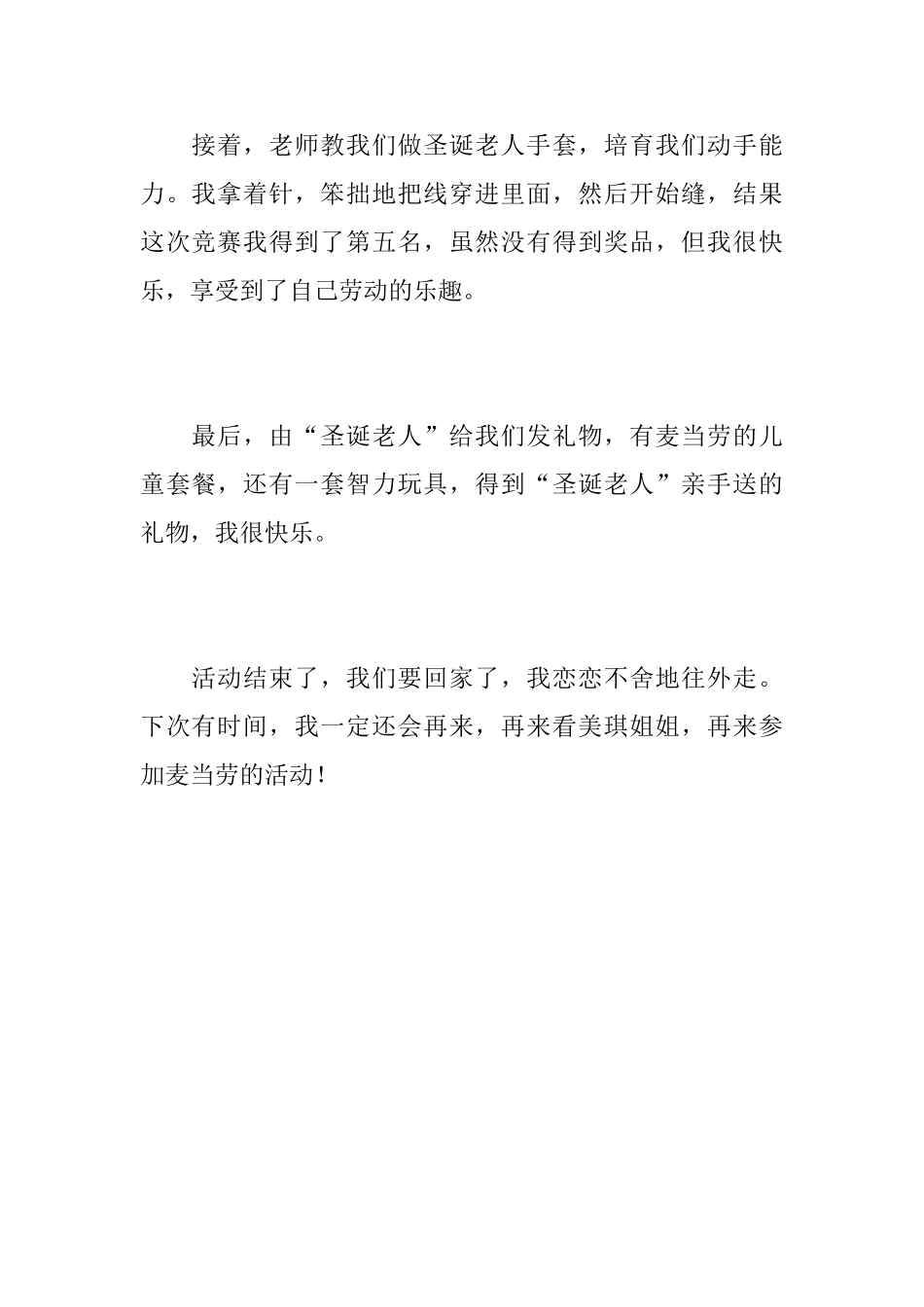 接着，老师教我们做圣诞老人手套，培育我们动手能力。我拿着针，笨拙地把线穿进里面，然后开始缝，结果这次竞赛我得到了第五名，虽然没有得到奖品，但我很快乐，享受到了自己劳动的乐趣。

最后，由“圣诞老人”给我们发礼物，有麦当劳的儿童套餐，还有一套智力玩具，得到“圣诞老人”亲手送的礼物，我很快乐。

活动结束了，我们要回家了，我恋恋不舍地往外走。下次有时间，我一定还会再来，再来看美琪姐姐，再来参加麦当劳的活动！